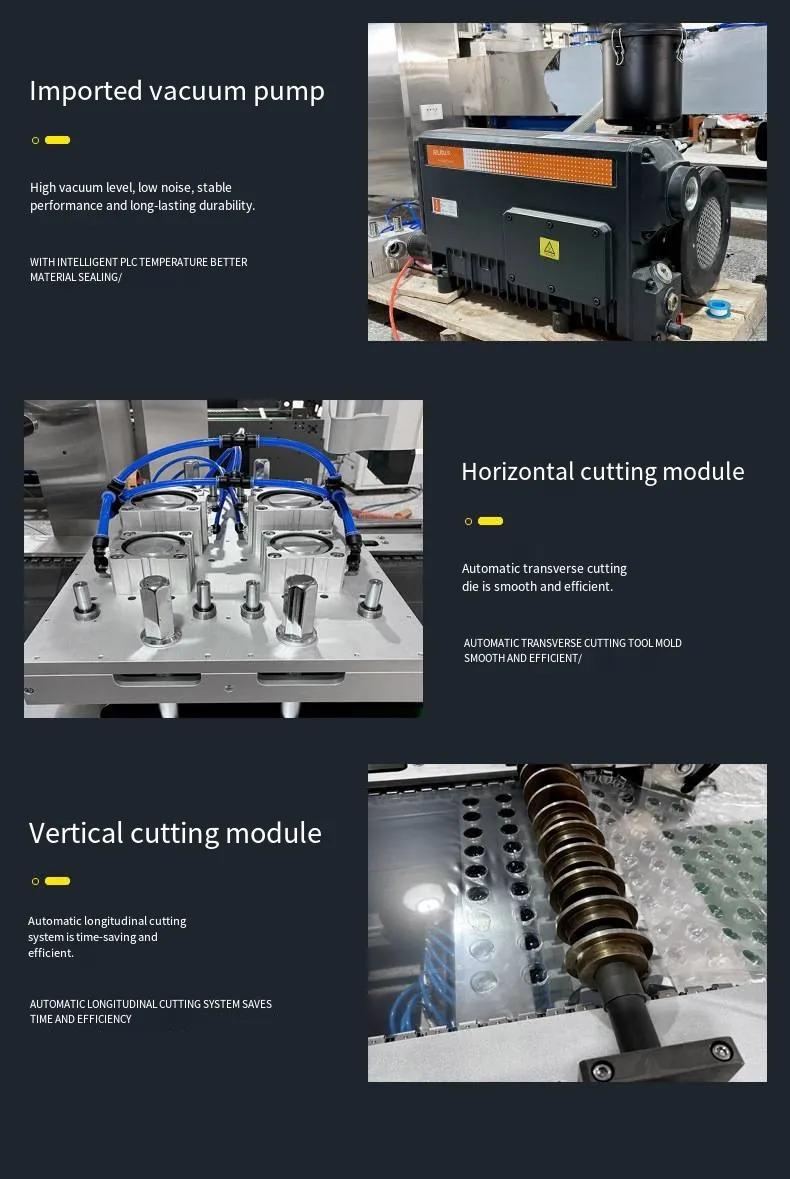 Imported vacuum pump

High vacuum level, low noise, stable performance and long-lasting durability.

WITH INTELLIGENT PLC TEMPERATURE BETTER MATERIAL SEALING/

Horizontal cutting module

Automatic transverse cutting die is smooth and efficient.

AUTOMATIC TRANSVERSE CUTTING TOOL MOLD SMOOTH AND EFFICIENT/

Vertical cutting module

Automatic longitudinal cutting system is time-saving and efficient.

AUTOMATIC LONGITUDINAL CUTTING SYSTEM SAVES TIME AND EFFICIENCY